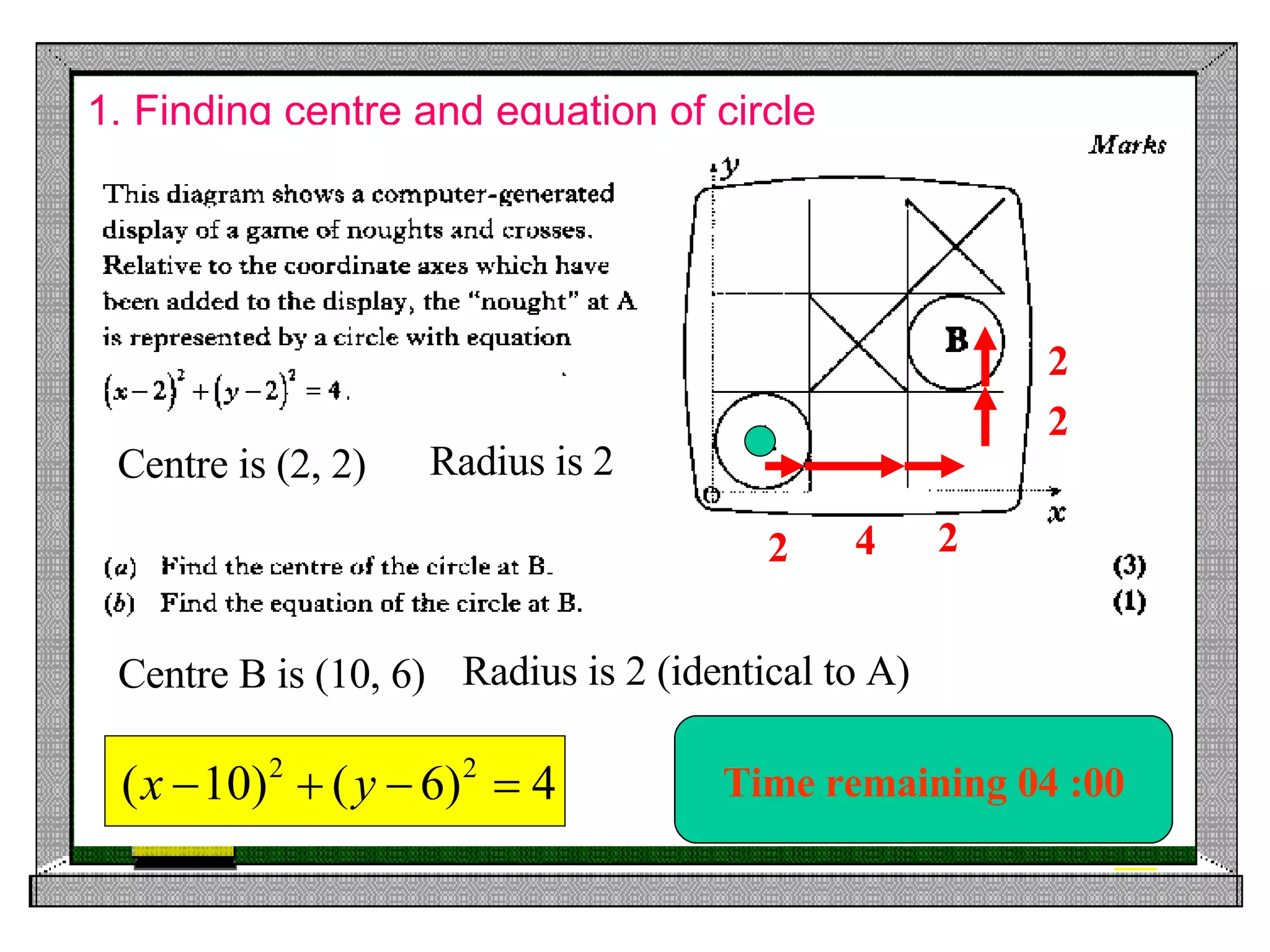 1. Finding centre and equation of circle

Marks

This diagram shows a computer-generated display of a game of noughts and crosses. Relative to the coordinate axes which have been added to the display, the "nought" at A is represented by a circle with equation

$(x-2)^2+(y-2)^2=4$.

Centre is (2, 2)  Radius is 2

y

B

2

2

O

x

2  4  2

(a) Find the centre of the circle at B. (3)

(b) Find the equation of the circle at B. (1)

Centre B is (10, 6)  Radius is 2 (identical to A)

$(x-10)^2+(y-6)^2=4$

Time remaining 04 :00